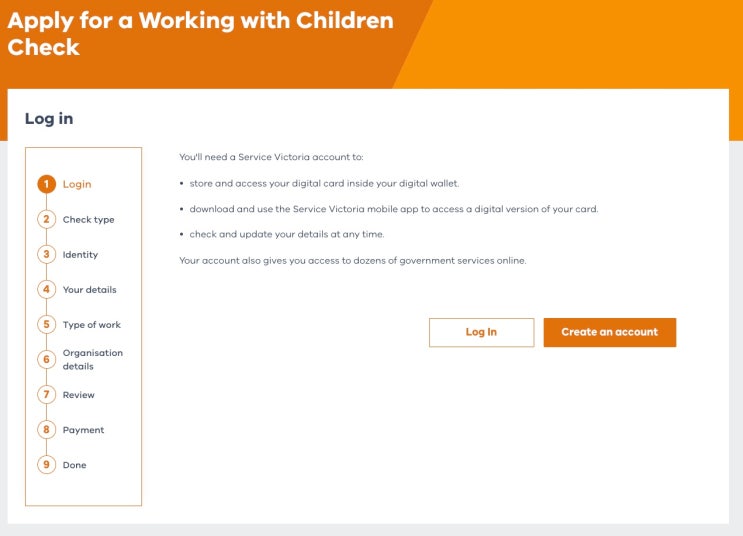 Apply for a Working with Children Check

Log in

1 Login
2 Check type
3 Identity
4 Your details
5 Type of work
6 Organisation details
7 Review
8 Payment
9 Done

You'll need a Service Victoria account to:

• store and access your digital card inside your digital wallet.

• download and use the Service Victoria mobile app to access a digital version of your card.

• check and update your details at any time.

Your account also gives you access to dozens of government services online.

Log In

Create an account